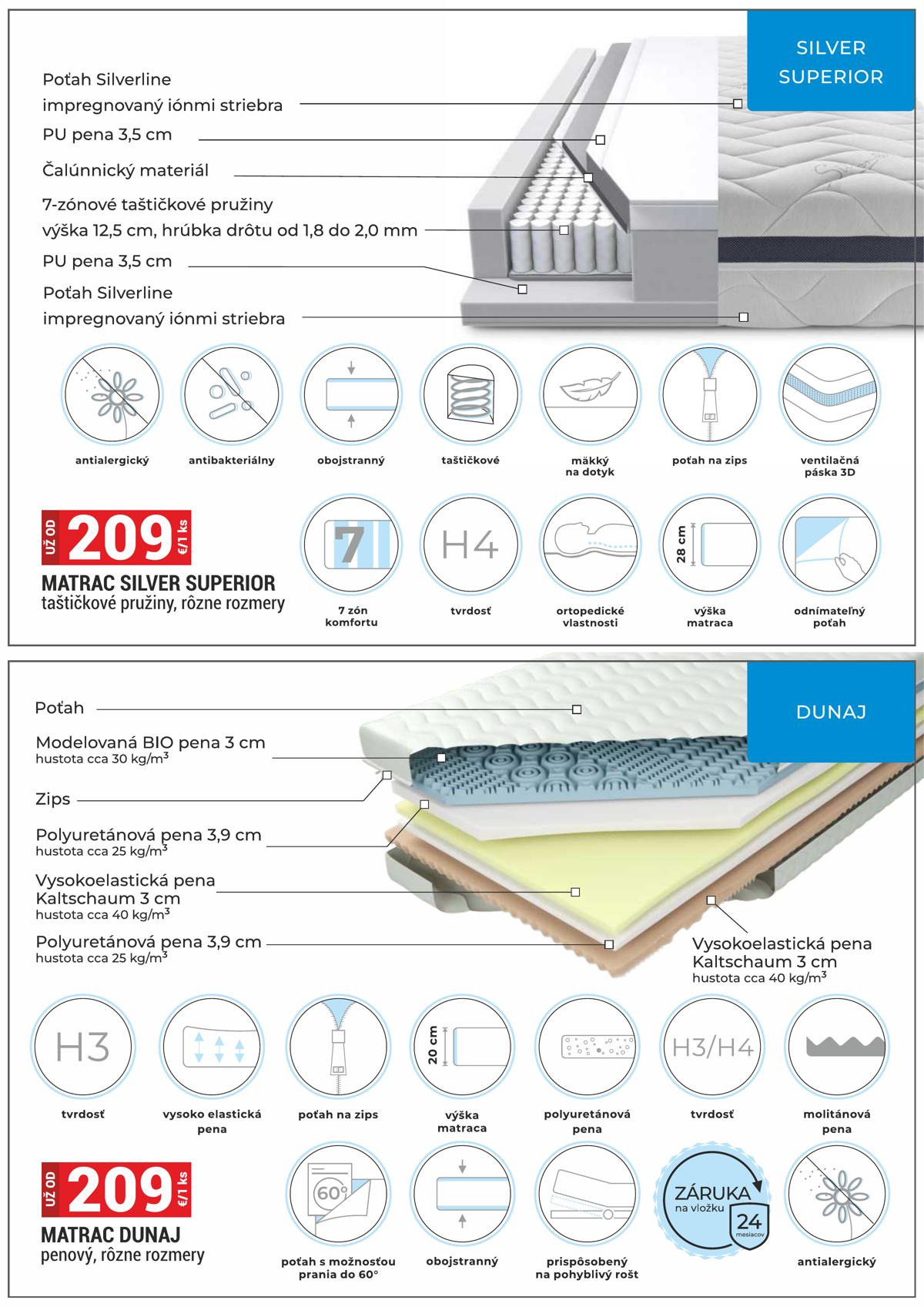 SILVER SUPERIOR

Poťah Silverline impregnovaný iónmi striebra

PU pena 3,5 cm

Čalúnnický materiál

7-zónové taštičkové pružiny výška 12,5 cm, hrúbka drôtu od 1,8 do 2,0 mm

PU pena 3,5 cm

Poťah Silverline impregnovaný iónmi striebra

antialergický

antibakteriálny

obojstranný

taštičkové

mäkký na dotyk

poťah na zips

ventilačná páska 3D

UŽ OD 209 €/1 ks

MATRAC SILVER SUPERIOR
taštičkové pružiny, rôzne rozmery

7

7 zón komfortu

H4

tvrdosť

ortopedické vlastnosti

28 cm

výška matraca

odnímateľný poťah

DUNAJ

Poťah

Modelovaná BIO pena 3 cm
hustota cca 30 kg/m$^3$

Zips

Polyuretánová pena 3,9 cm
hustota cca 25 kg/m$^3$

Vysokoelastická pena Kaltschaum 3 cm
hustota cca 40 kg/m$^3$

Polyuretánová pena 3,9 cm
hustota cca 25 kg/m$^3$

Vysokoelastická pena Kaltschaum 3 cm
hustota cca 40 kg/m$^3$

H3

tvrdosť

vysoko elastická pena

poťah na zips

20 cm

výška matraca

polyuretánová pena

H3/H4

tvrdosť

molitánová pena

UŽ OD 209 €/1 ks

MATRAC DUNAJ
penový, rôzne rozmery

60°

poťah s možnosťou prania do 60°

obojstranný

prispôsobený na pohyblivý rošt

ZÁRUKA na vložku 24 mesiacov

antialergický